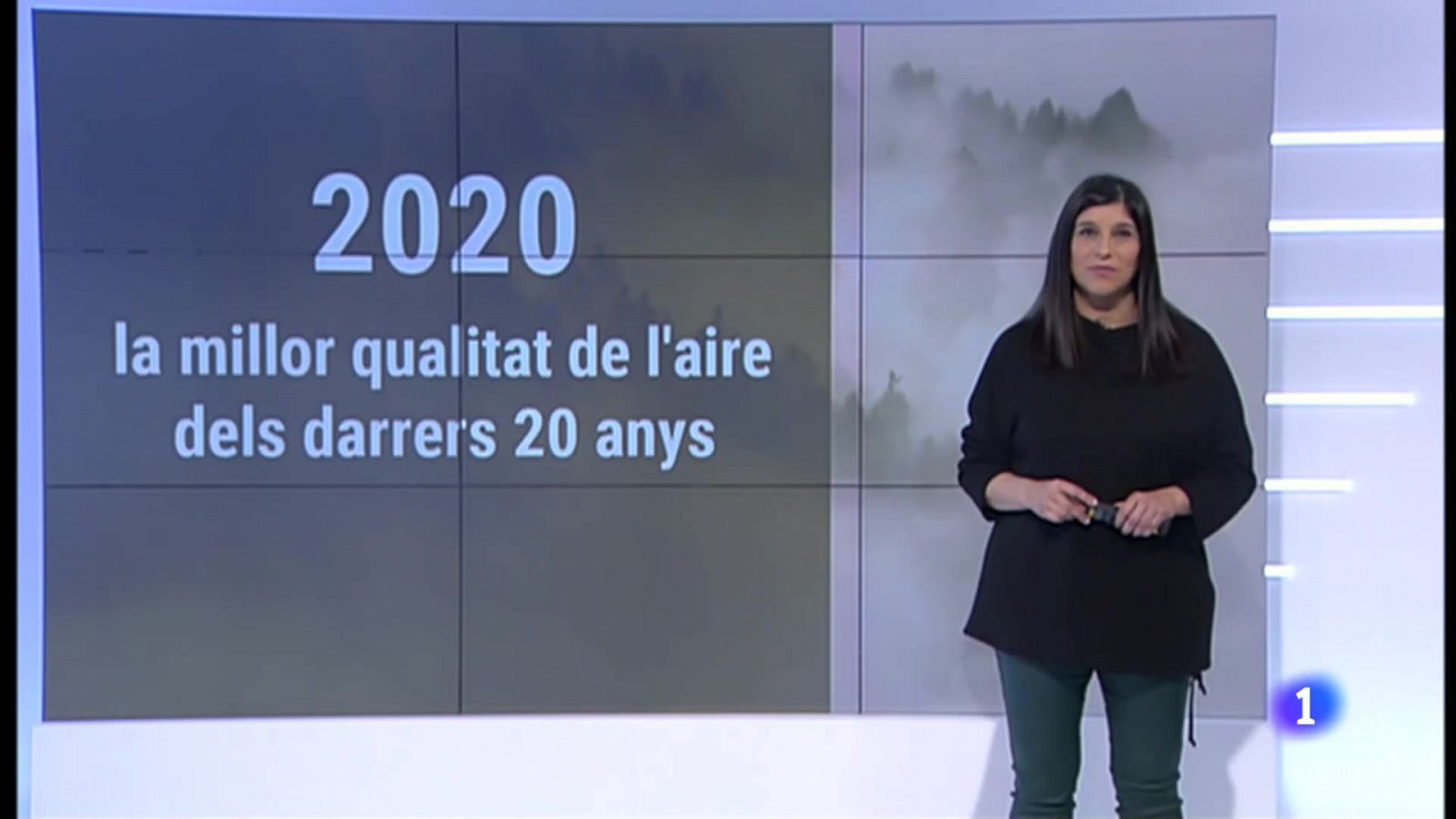 2020

la millor qualitat de l'aire dels darrers 20 anys

1